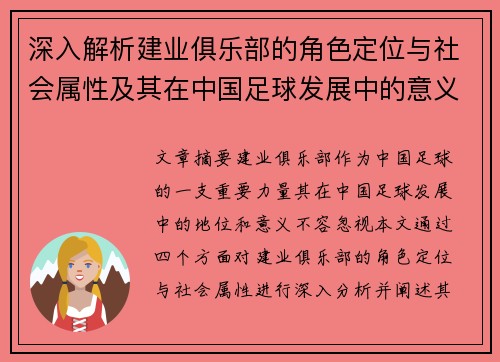 深入解析建业俱乐部的角色定位与社会属性及其在中国足球发展中的意义

文章摘要建业俱乐部作为中国足球的一支重要力量其在中国足球发展中的地位和意义不容忽视本文通过四个方面对建业俱乐部的角色定位与社会属性进行深入分析并阐述其